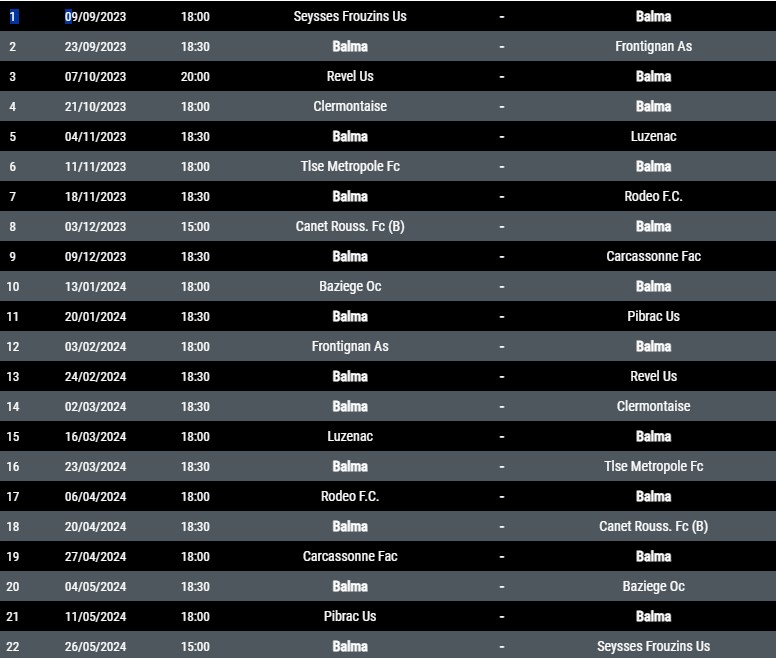 | | | | | | |
|---|---|---|---|---|---|
| 1 | 09/09/2023 | 18:00 | Seysses Frouzins Us | - | Balma |
| 2 | 23/09/2023 | 18:30 | Balma | - | Frontignan As |
| 3 | 07/10/2023 | 20:00 | Revel Us | - | Balma |
| 4 | 21/10/2023 | 18:00 | Clermontaise | - | Balma |
| 5 | 04/11/2023 | 18:30 | Balma | - | Luzenac |
| 6 | 11/11/2023 | 18:00 | Tlse Metropole Fc | - | Balma |
| 7 | 18/11/2023 | 18:30 | Balma | - | Rodeo F.C. |
| 8 | 03/12/2023 | 15:00 | Canet Rouss. Fc (B) | - | Balma |
| 9 | 09/12/2023 | 18:30 | Balma | - | Carcassonne Fac |
| 10 | 13/01/2024 | 18:00 | Baziege Oc | - | Balma |
| 11 | 20/01/2024 | 18:30 | Balma | - | Pibrac Us |
| 12 | 03/02/2024 | 18:00 | Frontignan As | - | Balma |
| 13 | 24/02/2024 | 18:30 | Balma | - | Revel Us |
| 14 | 02/03/2024 | 18:30 | Balma | - | Clermontaise |
| 15 | 16/03/2024 | 18:00 | Luzenac | - | Balma |
| 16 | 23/03/2024 | 18:30 | Balma | - | Tlse Metropole Fc |
| 17 | 06/04/2024 | 18:00 | Rodeo F.C. | - | Balma |
| 18 | 20/04/2024 | 18:30 | Balma | - | Canet Rouss. Fc (B) |
| 19 | 27/04/2024 | 18:00 | Carcassonne Fac | - | Balma |
| 20 | 04/05/2024 | 18:30 | Balma | - | Baziege Oc |
| 21 | 11/05/2024 | 18:00 | Pibrac Us | - | Balma |
| 22 | 26/05/2024 | 15:00 | Balma | - | Seysses Frouzins Us |